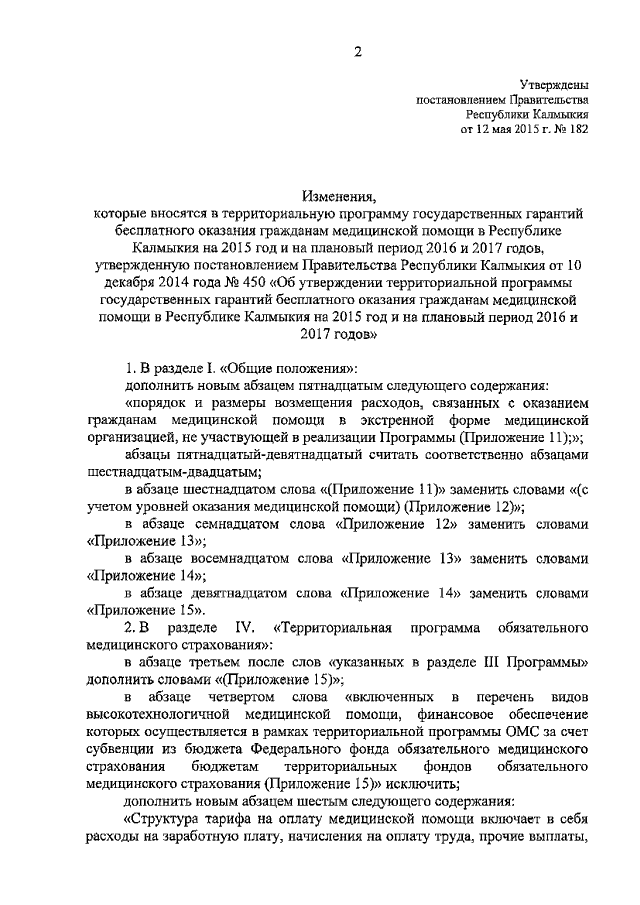 2

Утверждены
постановлением Правительства
Республики Калмыкия
от 12 мая 2015 г. № 182

Изменения,
которые вносятся в территориальную программу государственных гарантий бесплатного оказания гражданам медицинской помощи в Республике Калмыкия на 2015 год и на плановый период 2016 и 2017 годов, утвержденную постановлением Правительства Республики Калмыкия от 10 декабря 2014 года № 450 «Об утверждении территориальной программы государственных гарантий бесплатного оказания гражданам медицинской помощи в Республике Калмыкия на 2015 год и на плановый период 2016 и 2017 годов»

1. В разделе I. «Общие положения»:

дополнить новым абзацем пятнадцатым следующего содержания:

«порядок и размеры возмещения расходов, связанных с оказанием гражданам медицинской помощи в экстренной форме медицинской организацией, не участвующей в реализации Программы (Приложение 11);»;

абзацы пятнадцатый-девятнадцатый считать соответственно абзацами шестнадцатым-двадцатым;

в абзаце шестнадцатом слова «(Приложение 11)» заменить словами «(с учетом уровней оказания медицинской помощи) (Приложение 12)»;

в абзаце семнадцатом слова «Приложение 12» заменить словами «Приложение 13»;

в абзаце восемнадцатом слова «Приложение 13» заменить словами «Приложение 14»;

в абзаце девятнадцатом слова «Приложение 14» заменить словами «Приложение 15».

2. В разделе IV. «Территориальная программа обязательного медицинского страхования»:

в абзаце третьем после слов «указанных в разделе III Программы» дополнить словами «(Приложение 15)»;

в абзаце четвертом слова «включенных в перечень видов высокотехнологичной медицинской помощи, финансовое обеспечение которых осуществляется в рамках территориальной программы ОМС за счет субвенции из бюджета Федерального фонда обязательного медицинского страхования бюджетам территориальных фондов обязательного медицинского страхования (Приложение 15)» исключить;

дополнить новым абзацем шестым следующего содержания:

«Структура тарифа на оплату медицинской помощи включает в себя расходы на заработную плату, начисления на оплату труда, прочие выплаты,